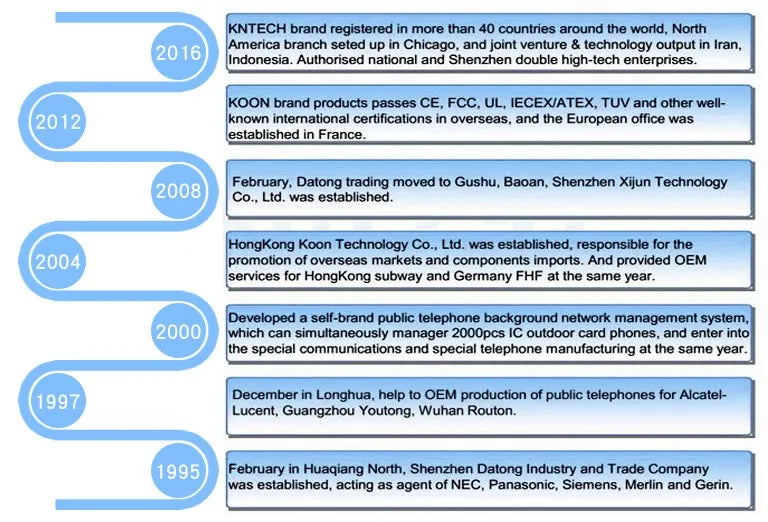 2016

KNTECH brand registered in more than 40 countries around the world, North America branch seted up in Chicago, and joint venture & technology output in Iran, Indonesia. Authorised national and Shenzhen double high-tech enterprises.

2012

KOON brand products passes CE, FCC, UL, IECEX/ATEX, TUV and other well-known international certifications in overseas, and the European office was established in France.

2008

February, Datong trading moved to Gushu, Baoan, Shenzhen Xijun Technology Co., Ltd. was established.

2004

HongKong Koon Technology Co., Ltd. was established, responsible for the promotion of overseas markets and components imports. And provided OEM services for HongKong subway and Germany FHF at the same year.

2000

Developed a self-brand public telephone background network management system, which can simultaneously manager 2000pcs IC outdoor card phones, and enter into the special communications and special telephone manufacturing at the same year.

1997

December in Longhua, help to OEM production of public telephones for Alcatel-Lucent, Guangzhou Youtong, Wuhan Routon.

1995

February in Huaqiang North, Shenzhen Datong Industry and Trade Company was established, acting as agent of NEC, Panasonic, Siemens, Merlin and Gerin.